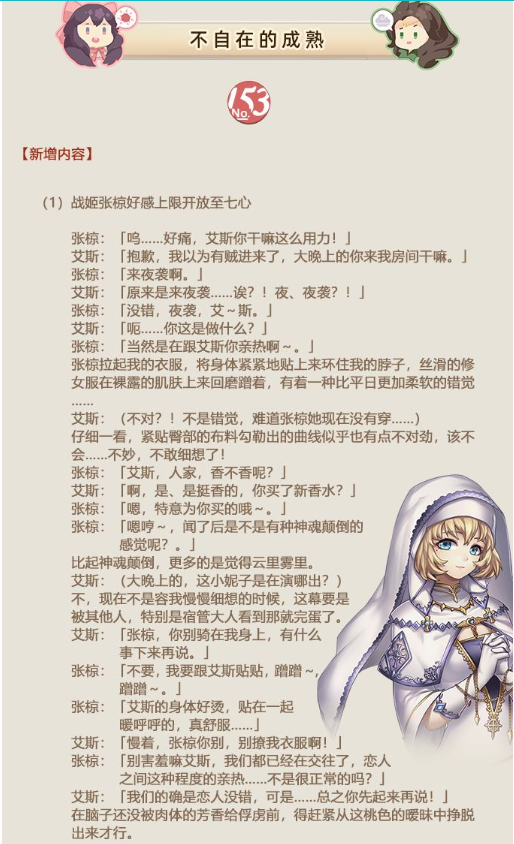 不自在的成熟

No.53

【新增内容】

（1）战姬张椋好感上限开放至七心

张椋：「呜……好痛，艾斯你干嘛这么用力！」
艾斯：「抱歉，我以为有贼进来了，大晚上的你来我房间干嘛。」
张椋：「来夜袭啊。」
艾斯：「原来是来夜袭……诶？！夜、夜袭？！」
张椋：「没错，夜袭，艾～斯。」
艾斯：「呃……你这是做什么？」
张椋：「当然是在跟艾斯你亲热啊～。」
张椋拉起我的衣服，将身体紧紧地贴上来环住我的脖子，丝滑的修女服在裸露的肌肤上来回磨蹭着，有着一种比平日更加柔软的错觉……
艾斯：（不对？！不是错觉，难道张椋她现在没有穿……）
仔细一看，紧贴臀部的布料勾勒出的曲线似乎也有点不对劲，该不会……不妙，不敢细想了！
张椋：「艾斯，人家，香不香呢？」
艾斯：「啊，是、是挺香的，你买了新香水？」
张椋：「嗯，特意为你买的哦～。」
张椋：「嗯哼～，闻了后是不是有种神魂颠倒的感觉呢？。」
比起神魂颠倒，更多的是觉得云里雾里。
艾斯：（大晚上的，这小妮子是在演哪出？）
不，现在不是容我慢慢细想的时候，这幕要是被其他人，特别是宿管大人看到那就完蛋了。
艾斯：「张椋，你别骑在我身上，有什么事下来再说。」
张椋：「不要，我要跟艾斯贴贴，蹭蹭～，蹭蹭～。」
张椋：「艾斯的身体好烫，贴在一起暖呼呼的，真舒服……」
艾斯：「慢着，张椋你别，别撩我衣服啊！」
张椋：「别害羞嘛艾斯，我们都已经在交往了，恋人之间这种程度的亲热……不是很正常的吗？」
艾斯：「我们的确是恋人没错，可是……总之你先起来再说！」
在脑子还没被肉体的芳香给俘虏前，得赶紧从这桃色的暧昧中挣脱出来才行。